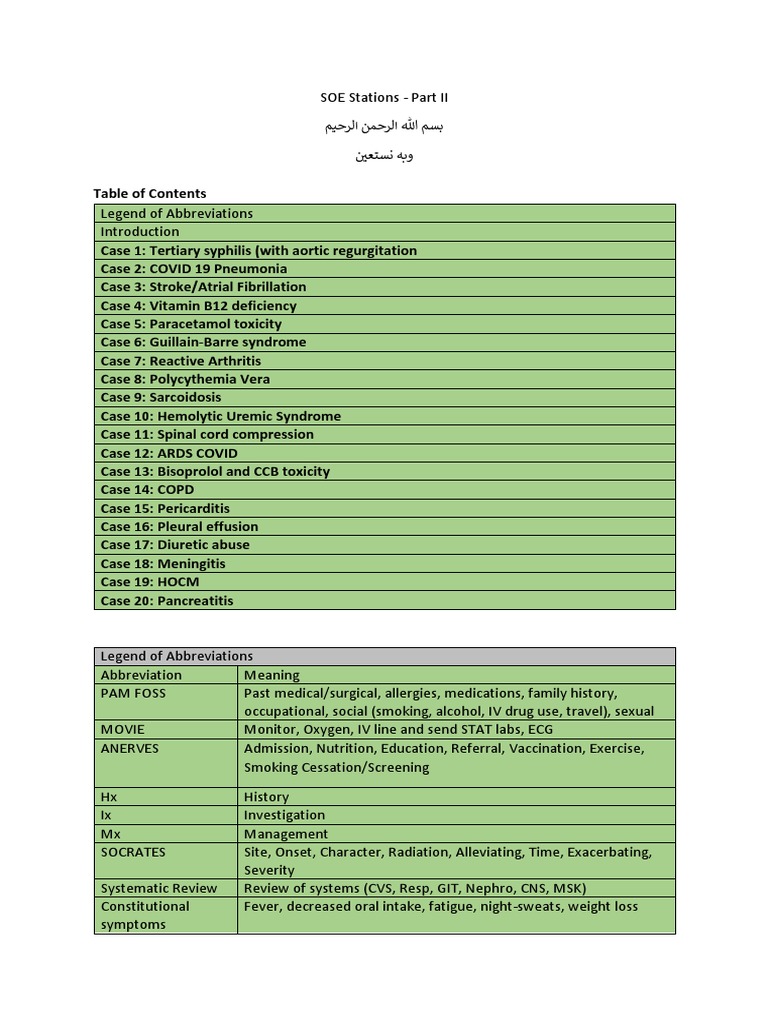 SOE Stations - Part II

بسم الله الرحمن الرحيم

وبه نستعين

Table of Contents

| Legend of Abbreviations |
|---|
| Introduction |
| Case 1: Tertiary syphilis (with aortic regurgitation |
| Case 2: COVID 19 Pneumonia |
| Case 3: Stroke/Atrial Fibrillation |
| Case 4: Vitamin B12 deficiency |
| Case 5: Paracetamol toxicity |
| Case 6: Guillain-Barre syndrome |
| Case 7: Reactive Arthritis |
| Case 8: Polycythemia Vera |
| Case 9: Sarcoidosis |
| Case 10: Hemolytic Uremic Syndrome |
| Case 11: Spinal cord compression |
| Case 12: ARDS COVID |
| Case 13: Bisoprolol and CCB toxicity |
| Case 14: COPD |
| Case 15: Pericarditis |
| Case 16: Pleural effusion |
| Case 17: Diuretic abuse |
| Case 18: Meningitis |
| Case 19: HOCM |
| Case 20: Pancreatitis |

| Legend of Abbreviations | |
|---|---|
| Abbreviation | Meaning |
| PAM FOSS | Past medical/surgical, allergies, medications, family history, occupational, social (smoking, alcohol, IV drug use, travel), sexual |
| MOVIE | Monitor, Oxygen, IV line and send STAT labs, ECG |
| ANERVES | Admission, Nutrition, Education, Referral, Vaccination, Exercise, Smoking Cessation/Screening |
| Hx | History |
| Ix | Investigation |
| Mx | Management |
| SOCRATES | Site, Onset, Character, Radiation, Alleviating, Time, Exacerbating, Severity |
| Systematic Review | Review of systems (CVS, Resp, GIT, Nephro, CNS, MSK) |
| Constitutional symptoms | Fever, decreased oral intake, fatigue, night-sweats, weight loss |